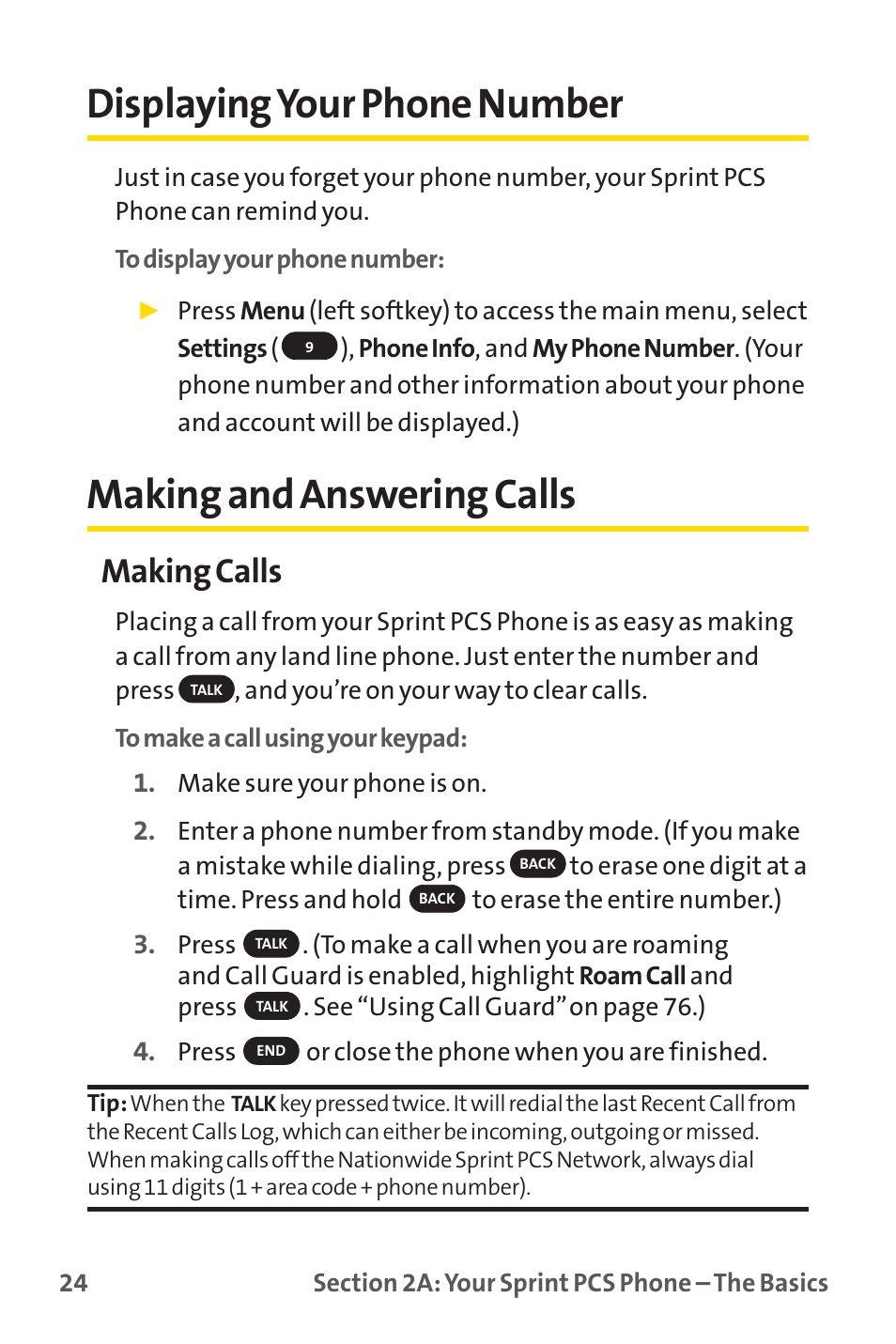 Displaying Your Phone Number

Just in case you forget your phone number, your Sprint PCS Phone can remind you.

To display your phone number:

▶ Press Menu (left softkey) to access the main menu, select Settings ( 9 ), Phone Info, and My Phone Number. (Your phone number and other information about your phone and account will be displayed.)

Making and Answering Calls

Making Calls

Placing a call from your Sprint PCS Phone is as easy as making a call from any land line phone. Just enter the number and press TALK, and you're on your way to clear calls.

To make a call using your keypad:

1. Make sure your phone is on.

2. Enter a phone number from standby mode. (If you make a mistake while dialing, press BACK to erase one digit at a time. Press and hold BACK to erase the entire number.)

3. Press TALK. (To make a call when you are roaming and Call Guard is enabled, highlight Roam Call and press TALK. See "Using Call Guard" on page 76.)

4. Press END or close the phone when you are finished.

Tip: When the TALK key pressed twice. It will redial the last Recent Call from the Recent Calls Log, which can either be incoming, outgoing or missed. When making calls off the Nationwide Sprint PCS Network, always dial using 11 digits (1 + area code + phone number).

24 Section 2A: Your Sprint PCS Phone – The Basics